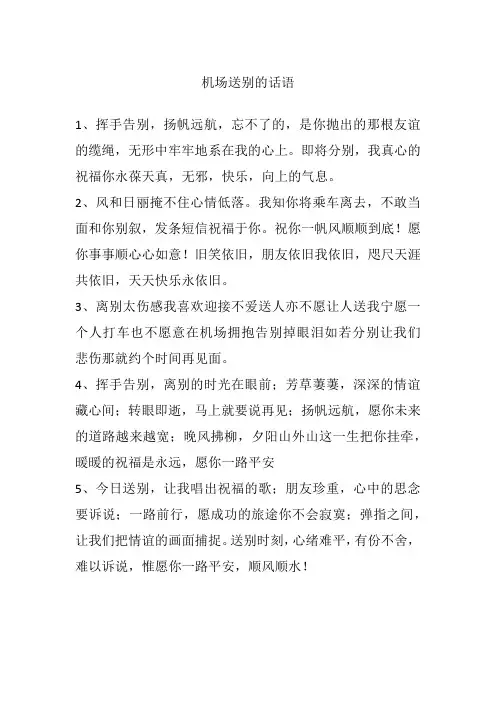 机场送别的话语

1、挥手告别，扬帆远航，忘不了的，是你抛出的那根友谊的缆绳，无形中牢牢地系在我的心上。即将分别，我真心的祝福你永葆天真，无邪，快乐，向上的气息。

2、风和日丽掩不住心情低落。我知你将乘车离去，不敢当面和你别叙，发条短信祝福于你。祝你一帆风顺顺到底！愿你事事顺心心如意！旧笑依旧，朋友依旧我依旧，咫尺天涯共依旧，天天快乐永依旧。

3、离别太伤感我喜欢迎接不爱送人亦不愿让人送我宁愿一个人打车也不愿意在机场拥抱告别掉眼泪如若分别让我们悲伤那就约个时间再见面。

4、挥手告别，离别的时光在眼前；芳草萋萋，深深的情谊藏心间；转眼即逝，马上就要说再见；扬帆远航，愿你未来的道路越来越宽；晚风拂柳，夕阳山外山这一生把你挂牵，暖暖的祝福是永远，愿你一路平安

5、今日送别，让我唱出祝福的歌；朋友珍重，心中的思念要诉说；一路前行，愿成功的旅途你不会寂寞；弹指之间，让我们把情谊的画面捕捉。送别时刻，心绪难平，有份不舍，难以诉说，惟愿你一路平安，顺风顺水！